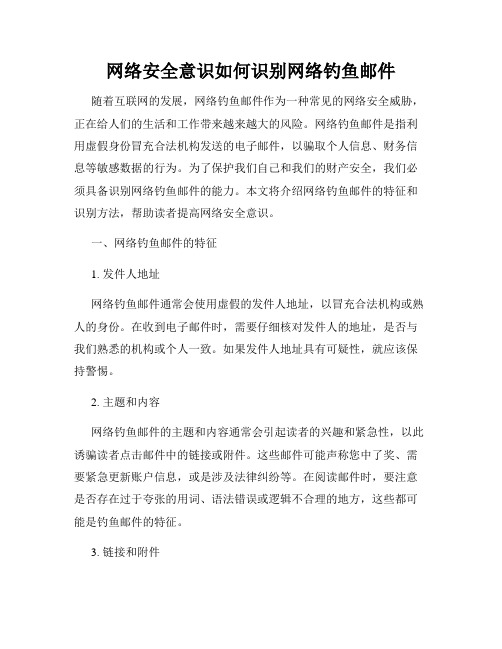 网络安全意识如何识别网络钓鱼邮件

随着互联网的发展，网络钓鱼邮件作为一种常见的网络安全威胁，正在给人们的生活和工作带来越来越大的风险。网络钓鱼邮件是指利用虚假身份冒充合法机构发送的电子邮件，以骗取个人信息、财务信息等敏感数据的行为。为了保护我们自己和我们的财产安全，我们必须具备识别网络钓鱼邮件的能力。本文将介绍网络钓鱼邮件的特征和识别方法，帮助读者提高网络安全意识。

一、网络钓鱼邮件的特征

1. 发件人地址

网络钓鱼邮件通常会使用虚假的发件人地址，以冒充合法机构或熟人的身份。在收到电子邮件时，需要仔细核对发件人的地址，是否与我们熟悉的机构或个人一致。如果发件人地址具有可疑性，就应该保持警惕。

2. 主题和内容

网络钓鱼邮件的主题和内容通常会引起读者的兴趣和紧急性，以此诱骗读者点击邮件中的链接或附件。这些邮件可能声称您中了奖、需要紧急更新账户信息，或是涉及法律纠纷等。在阅读邮件时，要注意是否存在过于夸张的用词、语法错误或逻辑不合理的地方，这些都可能是钓鱼邮件的特征。

3. 链接和附件